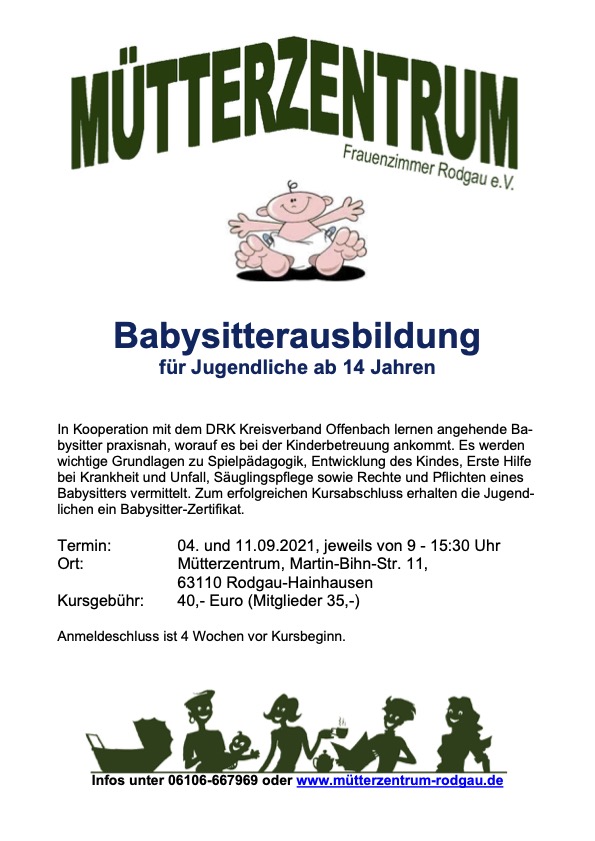 MÜTTERZENTRUM
Frauenzimmer Rodgau e.V.

Babysitterausbildung
für Jugendliche ab 14 Jahren

In Kooperation mit dem DRK Kreisverband Offenbach lernen angehende Babysitter praxisnah, worauf es bei der Kinderbetreuung ankommt. Es werden wichtige Grundlagen zu Spielpädagogik, Entwicklung des Kindes, Erste Hilfe bei Krankheit und Unfall, Säuglingspflege sowie Rechte und Pflichten eines Babysitters vermittelt. Zum erfolgreichen Kursabschluss erhalten die Jugendlichen ein Babysitter-Zertifikat.

Termin: 04. und 11.09.2021, jeweils von 9 - 15:30 Uhr
Ort: Mütterzentrum, Martin-Bihn-Str. 11, 63110 Rodgau-Hainhausen
Kursgebühr: 40,- Euro (Mitglieder 35,-)

Anmeldeschluss ist 4 Wochen vor Kursbeginn.

Infos unter 06106-667969 oder www.mütterzentrum-rodgau.de